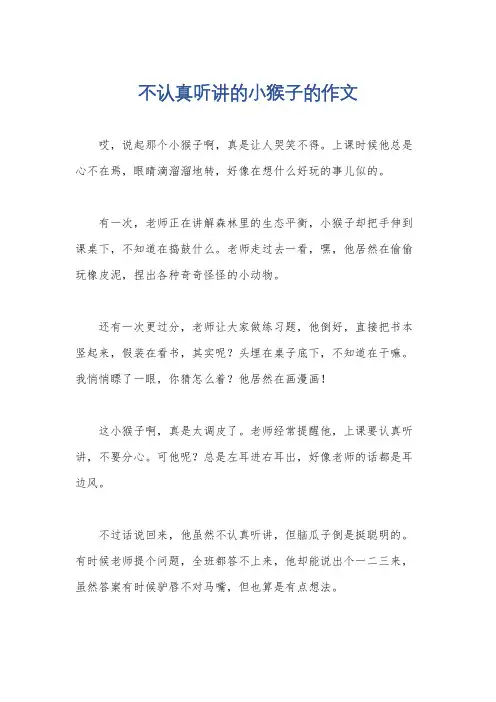 不认真听讲的小猴子的作文

哎，说起那个小猴子啊，真是让人哭笑不得。上课时候他总是心不在焉，眼睛滴溜溜地转，好像在想什么好玩的事儿似的。

有一次，老师正在讲解森林里的生态平衡，小猴子却把手伸到课桌下，不知道在捣鼓什么。老师走过去一看，嘿，他居然在偷偷玩橡皮泥，捏出各种奇奇怪怪的小动物。

还有一次更过分，老师让大家做练习题，他倒好，直接把书本竖起来，假装在看书，其实呢？头埋在桌子底下，不知道在干嘛。我悄悄瞟了一眼，你猜怎么着？他居然在画漫画！

这小猴子啊，真是太调皮了。老师经常提醒他，上课要认真听讲，不要分心。可他呢？总是左耳进右耳出，好像老师的话都是耳边风。

不过话说回来，他虽然不认真听讲，但脑瓜子倒是挺聪明的。有时候老师提个问题，全班都答不上来，他却能说出个一二三来，虽然答案有时候驴唇不对马嘴，但也算是有点想法。